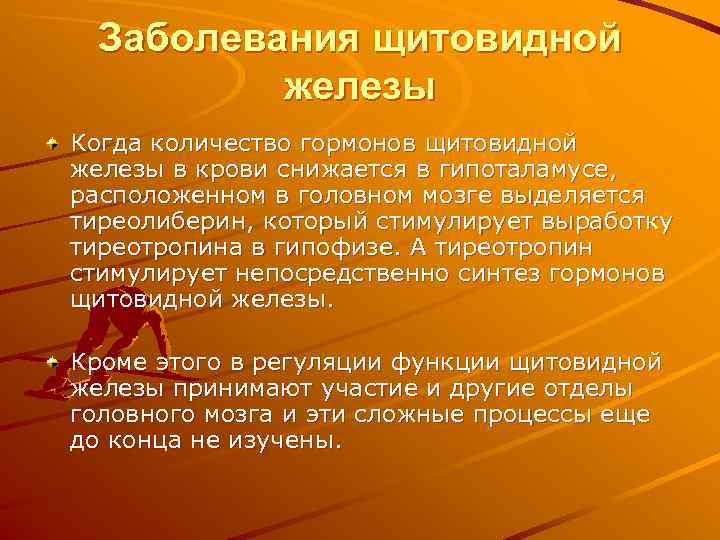 Заболевания щитовидной железы

Когда количество гормонов щитовидной железы в крови снижается в гипоталамусе, расположенном в головном мозге выделяется тиреолиберин, который стимулирует выработку тиреотропина в гипофизе. А тиреотропин стимулирует непосредственно синтез гормонов щитовидной железы.

Кроме этого в регуляции функции щитовидной железы принимают участие и другие отделы головного мозга и эти сложные процессы еще до конца не изучены.